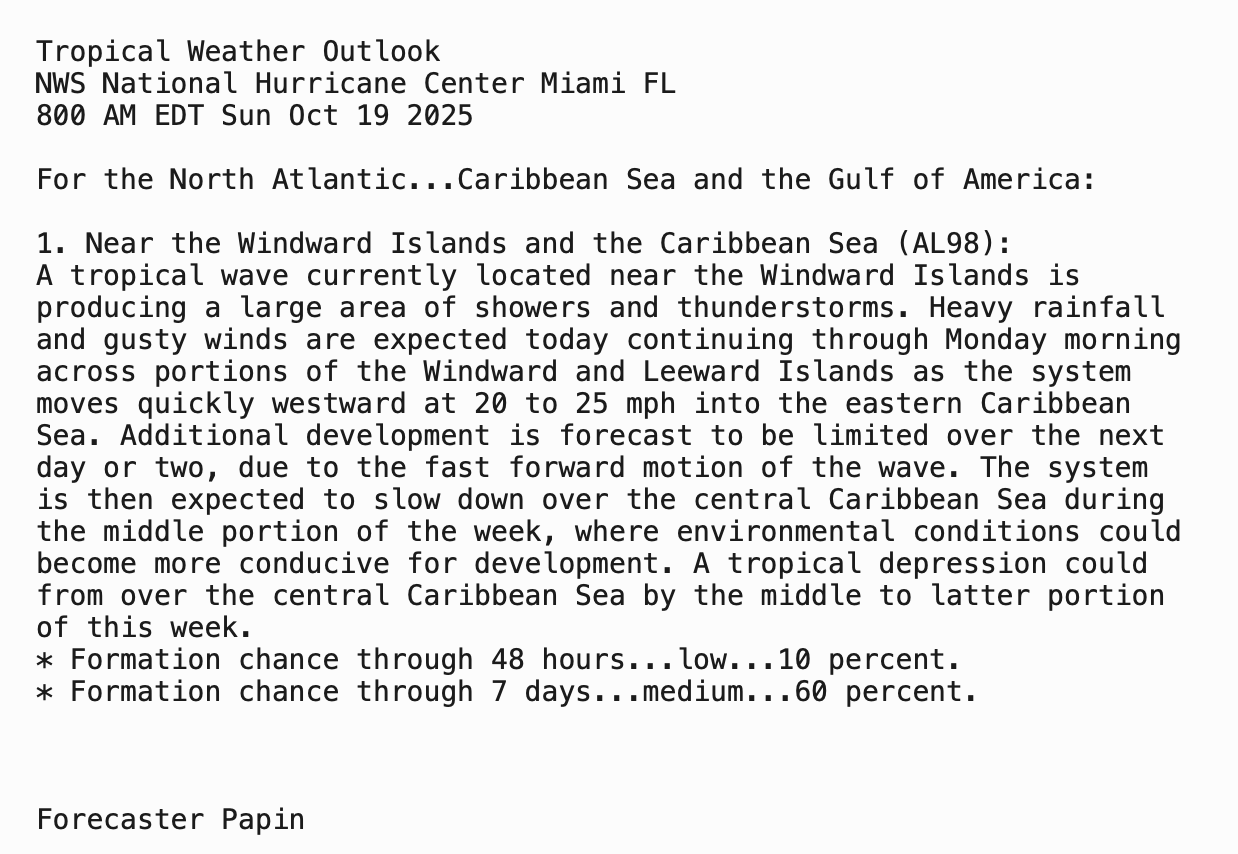 Tropical Weather Outlook
NWS National Hurricane Center Miami FL
800 AM EDT Sun Oct 19 2025

For the North Atlantic...Caribbean Sea and the Gulf of America:

1. Near the Windward Islands and the Caribbean Sea (AL98):
A tropical wave currently located near the Windward Islands is producing a large area of showers and thunderstorms. Heavy rainfall and gusty winds are expected today continuing through Monday morning across portions of the Windward and Leeward Islands as the system moves quickly westward at 20 to 25 mph into the eastern Caribbean Sea. Additional development is forecast to be limited over the next day or two, due to the fast forward motion of the wave. The system is then expected to slow down over the central Caribbean Sea during the middle portion of the week, where environmental conditions could become more conducive for development. A tropical depression could from over the central Caribbean Sea by the middle to latter portion of this week.
* Formation chance through 48 hours...low...10 percent.
* Formation chance through 7 days...medium...60 percent.

Forecaster Papin